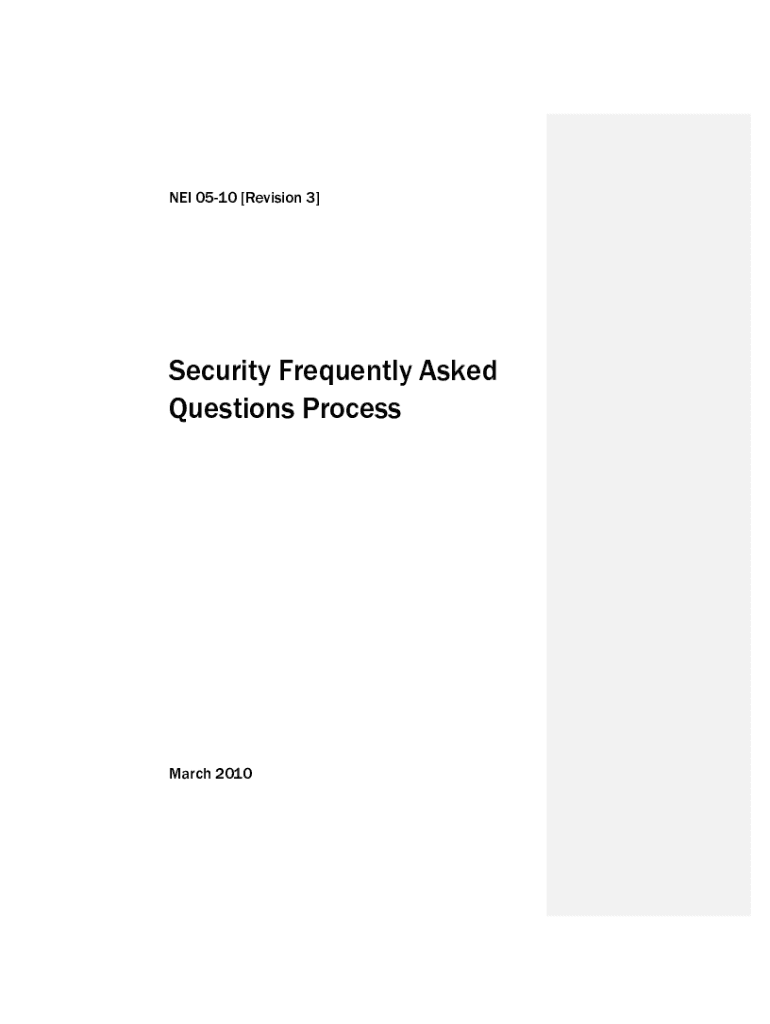 NEI 05-10 [Revision 3]

Security Frequently Asked Questions Process

March 2010